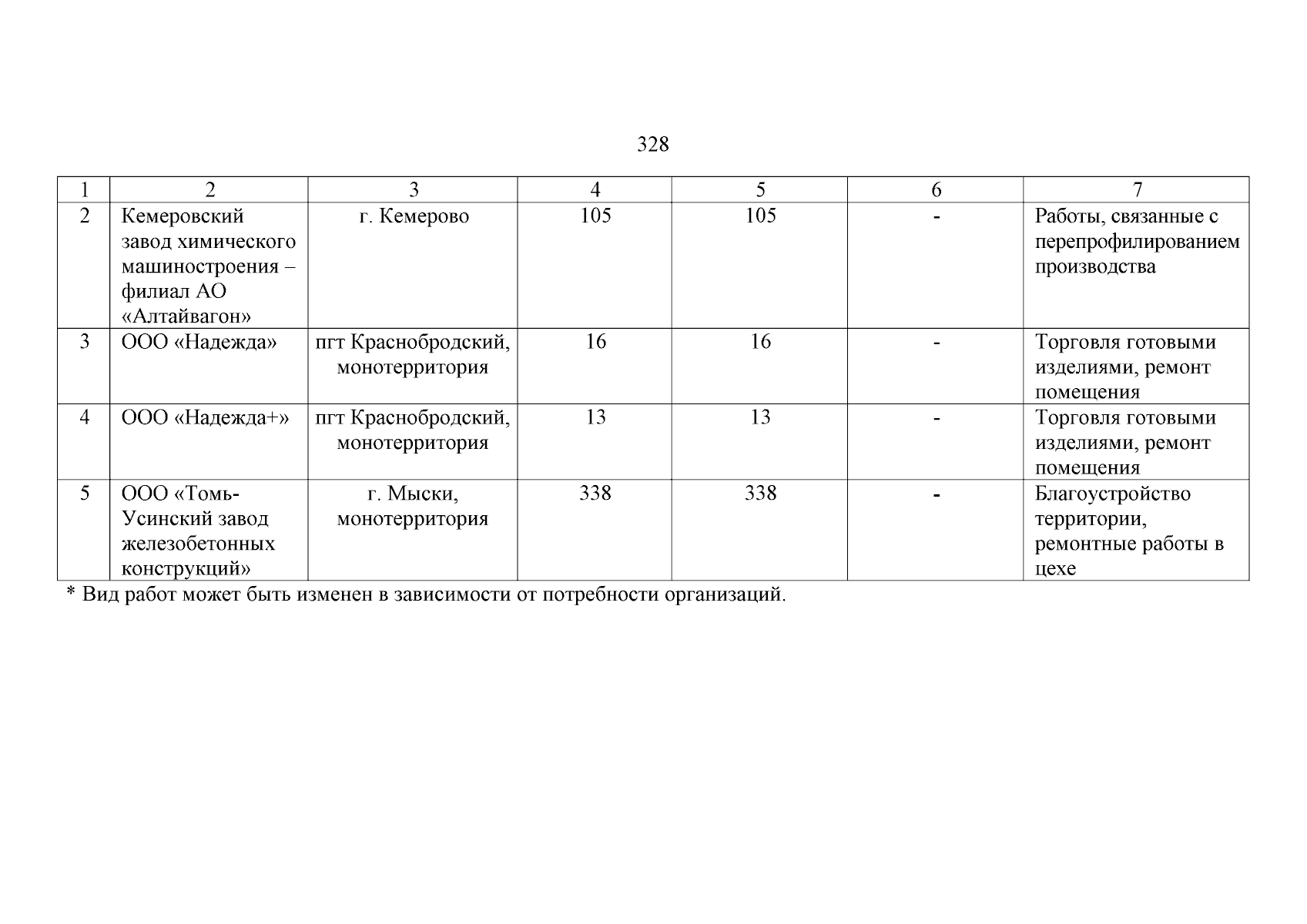 328

| 1 | 2 | 3 | 4 | 5 | 6 | 7 |
|---|---|---|---|---|---|---|
| 2 | Кемеровский завод химического машиностроения – филиал АО «Алтайвагон» | г. Кемерово | 105 | 105 | - | Работы, связанные с перепрофилированием производства |
| 3 | ООО «Надежда» | пгт Краснобродский, монотерритория | 16 | 16 | - | Торговля готовыми изделиями, ремонт помещения |
| 4 | ООО «Надежда+» | пгт Краснобродский, монотерритория | 13 | 13 | - | Торговля готовыми изделиями, ремонт помещения |
| 5 | ООО «Томь-Усинский завод железобетонных конструкций» | г. Мыски, монотерритория | 338 | 338 | - | Благоустройство территории, ремонтные работы в цехе |

* Вид работ может быть изменен в зависимости от потребности организаций.